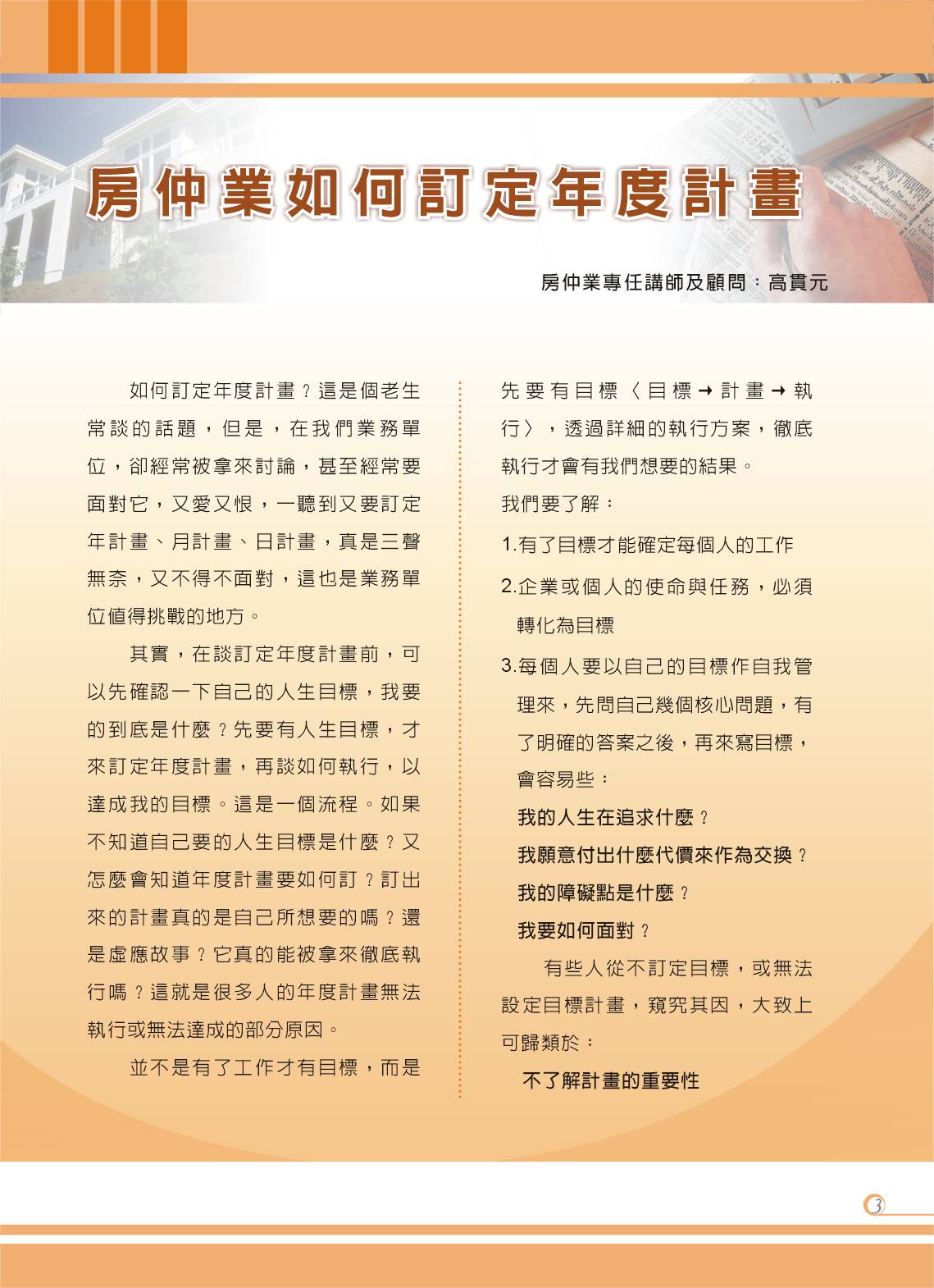 房仲業如何訂定年度計畫

房仲業專任講師及顧問：高貫元

如何訂定年度計畫？這是個老生常談的話題，但是，在我們業務單位，卻經常被拿來討論，甚至經常要面對它，又愛又恨，一聽到又要訂定年計畫、月計畫、日計畫，真是三聲無奈，又不得不面對，這也是業務單位值得挑戰的地方。

其實，在談訂定年度計畫前，可以先確認一下自己的人生目標，我要的到底是什麼？先要有人生目標，才來訂定年度計畫，再談如何執行，以達成我的目標。這是一個流程。如果不知道自己要的人生目標是什麼？又怎麼會知道年度計畫要如何訂？訂出來的計畫真的是自己所想要的嗎？還是虛應故事？它真的能被拿來徹底執行嗎？這就是很多人的年度計畫無法執行或無法達成的部分原因。

並不是有了工作才有目標，而是先要有目標〈目標→計畫→執行〉，透過詳細的執行方案，徹底執行才會有我們想要的結果。

我們要了解：

1.有了目標才能確定每個人的工作

2.企業或個人的使命與任務，必須轉化為目標

3.每個人要以自己的目標作自我管理來，先問自己幾個核心問題，有了明確的答案之後，再來寫目標，會容易些：

我的人生在追求什麼？

我願意付出什麼代價來作為交換？

我的障礙點是什麼？

我要如何面對？

有些人從不訂定目標，或無法設定目標計畫，窺究其因，大致上可歸類於：

不了解計畫的重要性

3